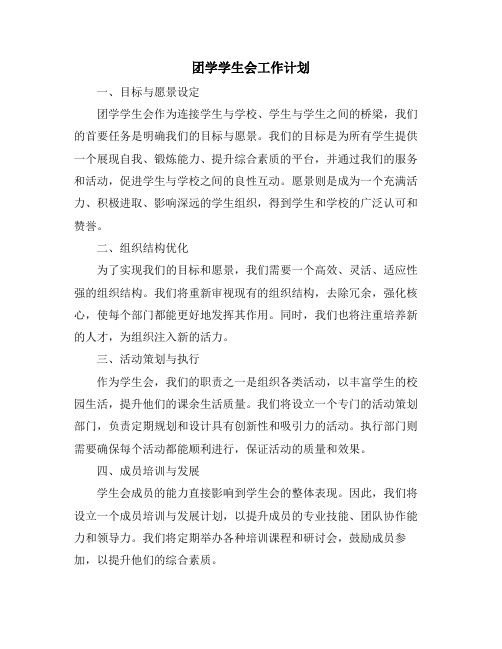 团学学生会工作计划

一、目标与愿景设定

团学学生会作为连接学生与学校、学生与学生之间的桥梁，我们的首要任务是明确我们的目标与愿景。我们的目标是为所有学生提供一个展现自我、锻炼能力、提升综合素质的平台，并通过我们的服务和活动，促进学生与学校之间的良性互动。愿景则是成为一个充满活力、积极进取、影响深远的学生组织，得到学生和学校的广泛认可和赞誉。

二、组织结构优化

为了实现我们的目标和愿景，我们需要一个高效、灵活、适应性强的组织结构。我们将重新审视现有的组织结构，去除冗余，强化核心，使每个部门都能更好地发挥其作用。同时，我们也将注重培养新的人才，为组织注入新的活力。

三、活动策划与执行

作为学生会，我们的职责之一是组织各类活动，以丰富学生的校园生活，提升他们的课余生活质量。我们将设立一个专门的活动策划部门，负责定期规划和设计具有创新性和吸引力的活动。执行部门则需要确保每个活动都能顺利进行，保证活动的质量和效果。

四、成员培训与发展

学生会成员的能力直接影响到学生会的整体表现。因此，我们将设立一个成员培训与发展计划，以提升成员的专业技能、团队协作能力和领导力。我们将定期举办各种培训课程和研讨会，鼓励成员参加，以提升他们的综合素质。